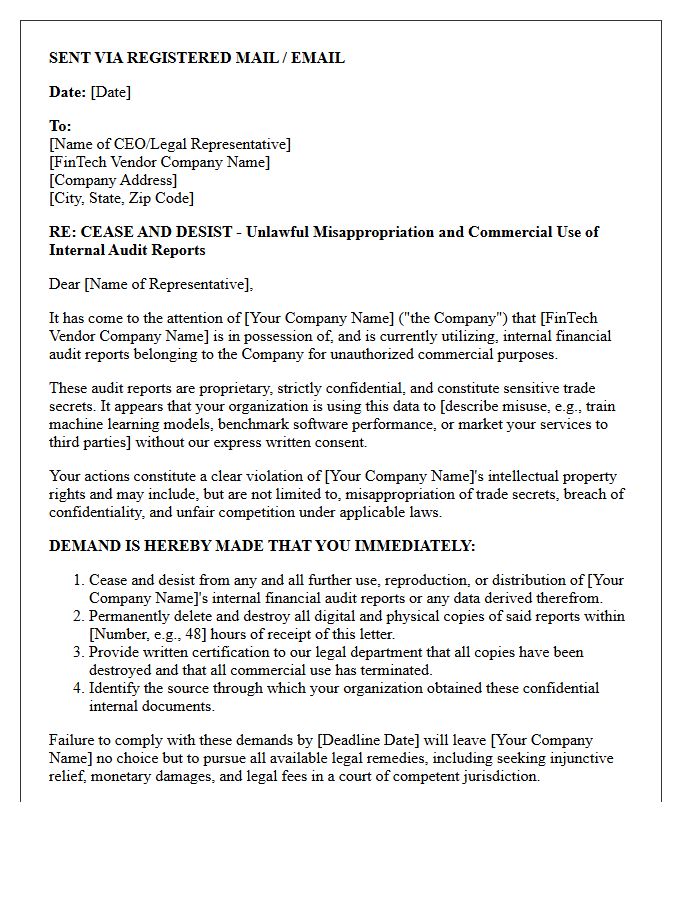 SENT VIA REGISTERED MAIL / EMAIL

Date: [Date]

To:
[Name of CEO/Legal Representative]
[FinTech Vendor Company Name]
[Company Address]
[City, State, Zip Code]

RE: CEASE AND DESIST - Unlawful Misappropriation and Commercial Use of Internal Audit Reports

Dear [Name of Representative],

It has come to the attention of [Your Company Name] ("the Company") that [FinTech Vendor Company Name] is in possession of, and is currently utilizing, internal financial audit reports belonging to the Company for unauthorized commercial purposes.

These audit reports are proprietary, strictly confidential, and constitute sensitive trade secrets. It appears that your organization is using this data to [describe misuse, e.g., train machine learning models, benchmark software performance, or market your services to third parties] without our express written consent.

Your actions constitute a clear violation of [Your Company Name]'s intellectual property rights and may include, but are not limited to, misappropriation of trade secrets, breach of confidentiality, and unfair competition under applicable laws.

DEMAND IS HEREBY MADE THAT YOU IMMEDIATELY:

1. Cease and desist from any and all further use, reproduction, or distribution of [Your Company Name]'s internal financial audit reports or any data derived therefrom.
2. Permanently delete and destroy all digital and physical copies of said reports within [Number, e.g., 48] hours of receipt of this letter.
3. Provide written certification to our legal department that all copies have been destroyed and that all commercial use has terminated.
4. Identify the source through which your organization obtained these confidential internal documents.

Failure to comply with these demands by [Deadline Date] will leave [Your Company Name] no choice but to pursue all available legal remedies, including seeking injunctive relief, monetary damages, and legal fees in a court of competent jurisdiction.